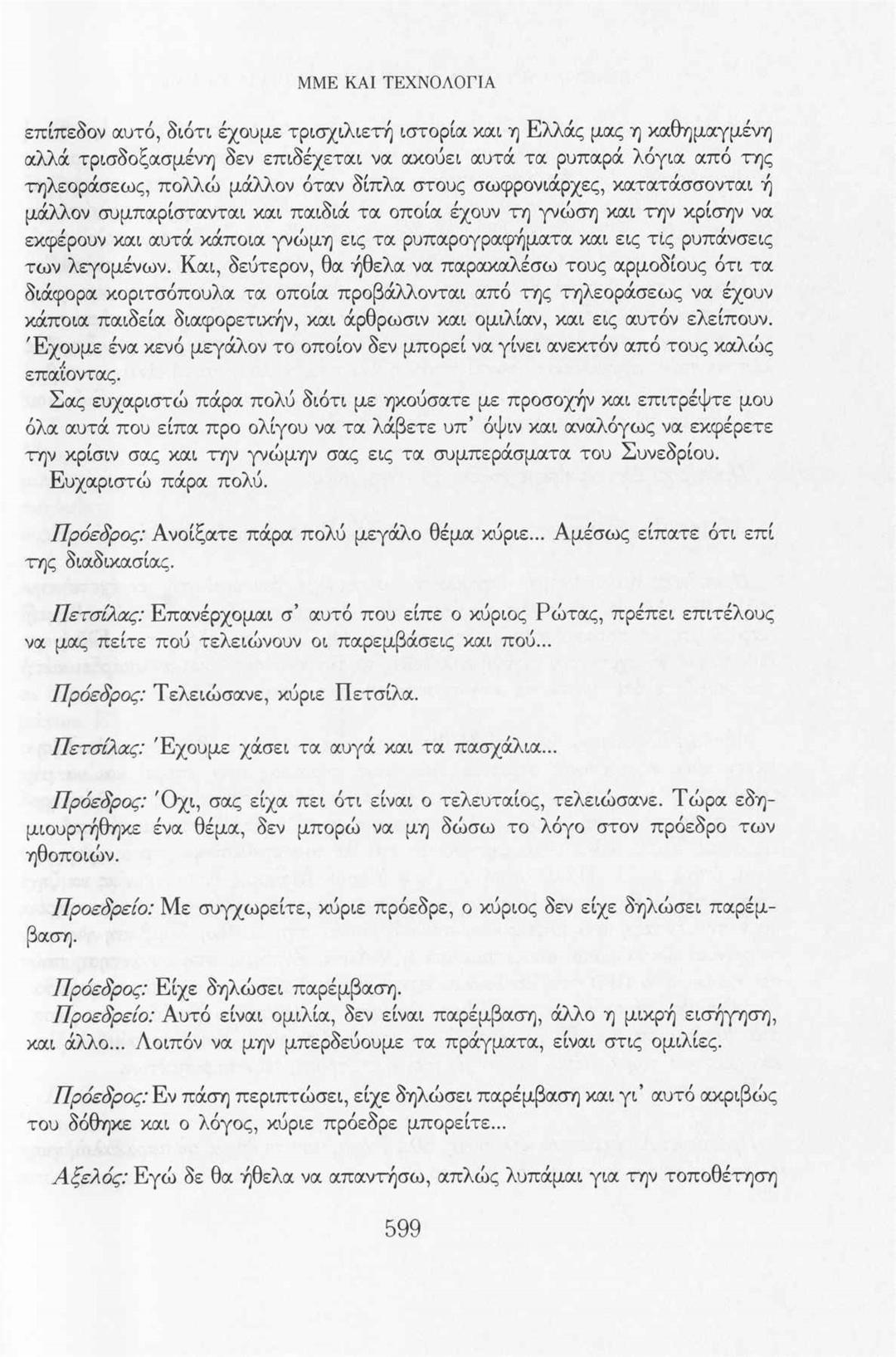 ΜΜΕ ΚΑΙ ΤΕΧΝΟΛΟΓΙΑ

επίπεδον αυτό, διότι έχουμε τρισχιλιετή ιστορία και η Ελλάς μας η καθημαγμένη αλλά τρισδοξασμένη δεν επιδέχεται να ακούει αυτά τα ρυπαρά λόγια από της τηλεοράσεως, πολλώ μάλλον όταν δίπλα στους σωφρονιάρχες, κατατάσσονται ή μάλλον συμπαρίστανται και παιδιά τα οποία έχουν τη γνώση και την κρίσην να εκφέρουν και αυτά κάποια γνώμη εις τα ρυπαρογραφήματα και εις τις ρυπάνσεις των λεγομένων. Και, δεύτερον, θα ήθελα να παρακαλέσω τους αρμοδίους ότι τα διάφορα κοριτσόπουλα τα οποία προβάλλονται από της τηλεοράσεως να έχουν κάποια παιδεία διαφορετικήν, και άρθρωσιν και ομιλίαν, και εις αυτόν ελείπουν. Έχουμε ένα κενό μεγάλον το οποίον δεν μπορεί να γίνει ανεκτόν από τους καλώς επαΐοντας.

Σας ευχαριστώ πάρα πολύ διότι με ηκούσατε με προσοχήν και επιτρέψτε μου όλα αυτά που είπα προ ολίγου να τα λάβετε υπ' όψιν και αναλόγως να εκφέρετε την κρίσιν σας και την γνώμην σας εις τα συμπεράσματα του Συνεδρίου.

Ευχαριστώ πάρα πολύ.

Πρόεδρος: Ανοίξατε πάρα πολύ μεγάλο θέμα κύριε... Αμέσως είπατε ότι επί της διαδικασίας.

Πετσίλας: Επανέρχομαι σ' αυτό που είπε ο κύριος Ρώτας, πρέπει επιτέλους να μας πείτε πού τελειώνουν οι παρεμβάσεις και πού...

Πρόεδρος: Τελειώσανε, κύριε Πετσίλα.

Πετσίλας: Έχουμε χάσει τα αυγά και τα πασχάλια...

Πρόεδρος: Όχι, σας είχα πει ότι είναι ο τελευταίος, τελειώσανε. Τώρα εδημιουργήθηκε ένα θέμα, δεν μπορώ να μη δώσω το λόγο στον πρόεδρο των ηθοποιών.

Προεδρείο: Με συγχωρείτε, κύριε πρόεδρε, ο κύριος δεν είχε δηλώσει παρέμβαση.

Πρόεδρος: Είχε δηλώσει παρέμβαση.

Προεδρείο: Αυτό είναι ομιλία, δεν είναι παρέμβαση, άλλο η μικρή εισήγηση, και άλλο... Λοιπόν να μην μπερδεύουμε τα πράγματα, είναι στις ομιλίες.

Πρόεδρος: Εν πάση περιπτώσει, είχε δηλώσει παρέμβαση και γι' αυτό ακριβώς του δόθηκε και ο λόγος, κύριε πρόεδρε μπορείτε...

Αξελός: Εγώ δε θα ήθελα να απαντήσω, απλώς λυπάμαι για την τοποθέτηση

599